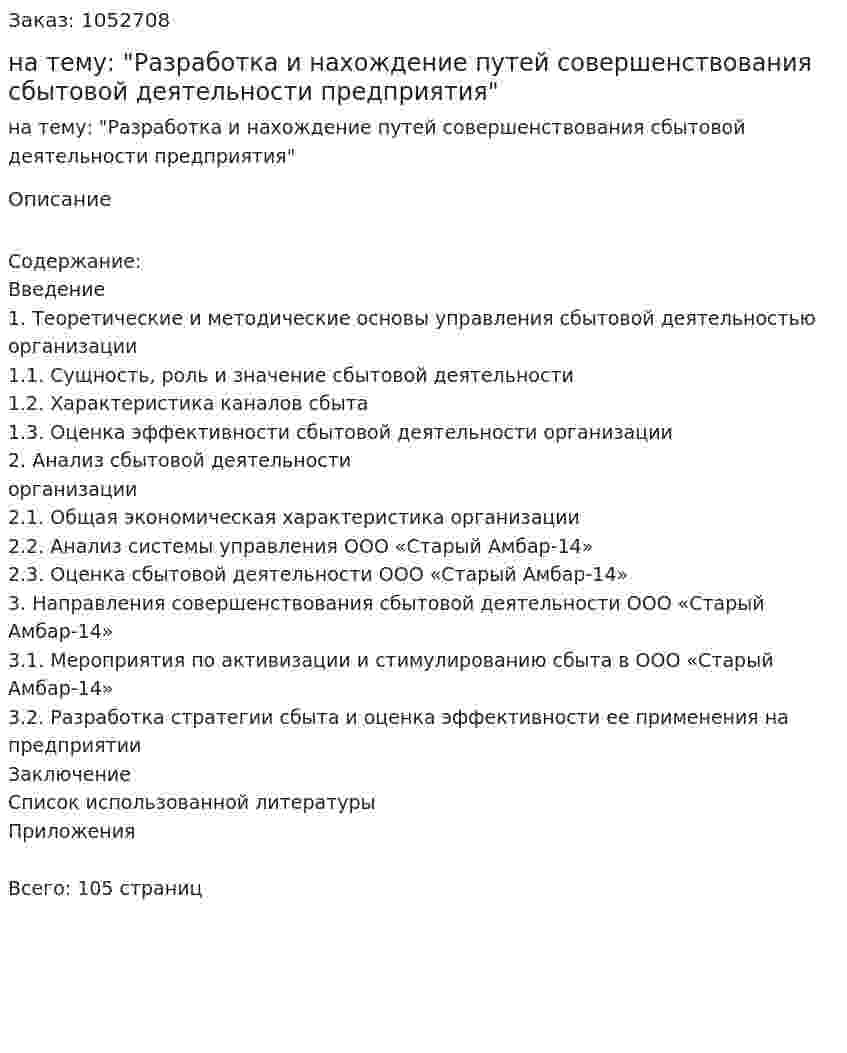 Заказ: 1052708

на тему: "Разработка и нахождение путей совершенствования сбытовой деятельности предприятия"

на тему: "Разработка и нахождение путей совершенствования сбытовой деятельности предприятия"

Описание

Содержание:
Введение
1. Теоретические и методические основы управления сбытовой деятельностью организации
1.1. Сущность, роль и значение сбытовой деятельности
1.2. Характеристика каналов сбыта
1.3. Оценка эффективности сбытовой деятельности организации
2. Анализ сбытовой деятельности
организации
2.1. Общая экономическая характеристика организации
2.2. Анализ системы управления ООО «Старый Амбар-14»
2.3. Оценка сбытовой деятельности ООО «Старый Амбар-14»
3. Направления совершенствования сбытовой деятельности ООО «Старый Амбар-14»
3.1. Мероприятия по активизации и стимулированию сбыта в ООО «Старый Амбар-14»
3.2. Разработка стратегии сбыта и оценка эффективности ее применения на предприятии
Заключение
Список использованной литературы
Приложения

Всего: 105 страниц